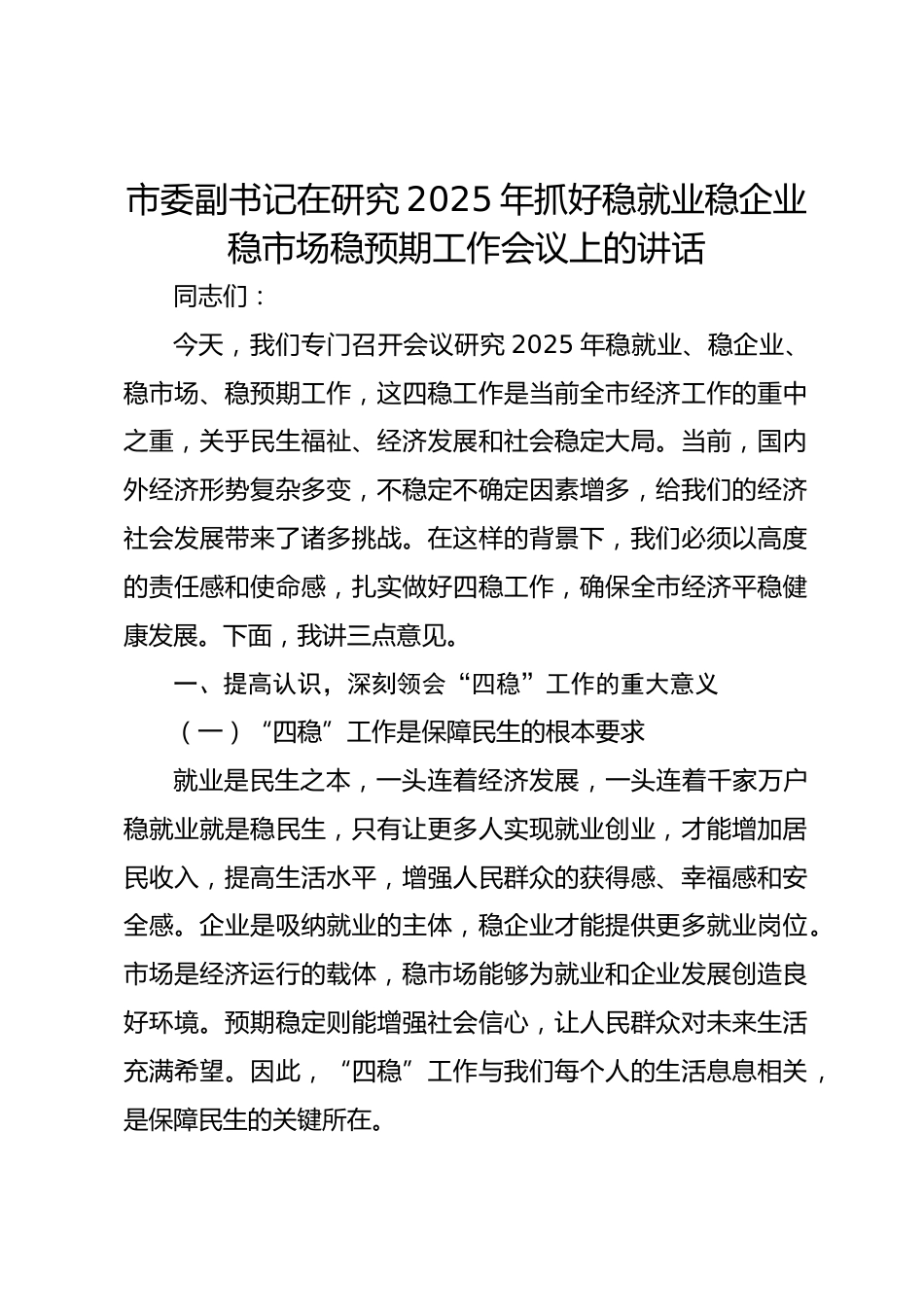 市委副书记在研究2025年抓好稳就业稳企业稳市场稳预期工作会议上的讲话

同志们：

今天，我们专门召开会议研究2025年稳就业、稳企业、稳市场、稳预期工作，这四稳工作是当前全市经济工作的重中之重，关乎民生福祉、经济发展和社会稳定大局。当前，国内外经济形势复杂多变，不稳定不确定因素增多，给我们的经济社会发展带来了诸多挑战。在这样的背景下，我们必须以高度的责任感和使命感，扎实做好四稳工作，确保全市经济平稳健康发展。下面，我讲三点意见。

一、提高认识，深刻领会“四稳”工作的重大意义

（一）“四稳”工作是保障民生的根本要求

就业是民生之本，一头连着经济发展，一头连着千家万户稳就业就是稳民生，只有让更多人实现就业创业，才能增加居民收入，提高生活水平，增强人民群众的获得感、幸福感和安全感。企业是吸纳就业的主体，稳企业才能提供更多就业岗位。市场是经济运行的载体，稳市场能够为就业和企业发展创造良好环境。预期稳定则能增强社会信心，让人民群众对未来生活充满希望。因此，“四稳”工作与我们每个人的生活息息相关，是保障民生的关键所在。